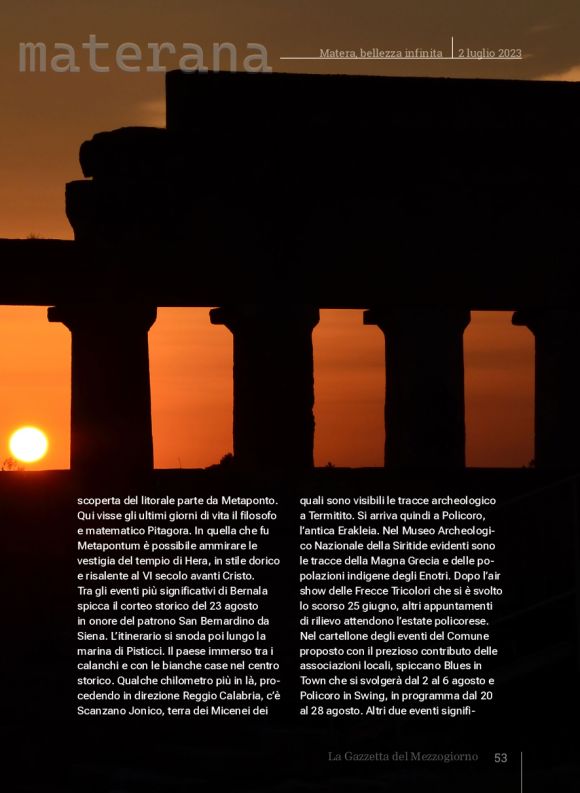 materana

Matera, bellezza infinita | 2 luglio 2023

scoperta del litorale parte da Metaponto. Qui visse gli ultimi giorni di vita il filosofo e matematico Pitagora. In quella che fu Metapontum è possibile ammirare le vestigia del tempio di Hera, in stile dorico e risalente al VI secolo avanti Cristo. Tra gli eventi più significativi di Bernala spicca il corteo storico del 23 agosto in onore del patrono San Bernardino da Siena. L'itinerario si snoda poi lungo la marina di Pisticci. Il paese immerso tra i calanchi e con le bianche case nel centro storico. Qualche chilometro più in là, procedendo in direzione Reggio Calabria, c'è Scanzano Jonico, terra dei Micenei dei quali sono visibili le tracce archeologico a Termitito. Si arriva quindi a Policoro, l'antica Erakleia. Nel Museo Archeologico Nazionale della Siritide evidenti sono le tracce della Magna Grecia e delle popolazioni indigene degli Enotri. Dopo l'air show delle Frecce Tricolori che si è svolto lo scorso 25 giugno, altri appuntamenti di rilievo attendono l'estate policorese. Nel cartellone degli eventi del Comune proposto con il prezioso contributo delle associazioni locali, spiccano Blues in Town che si svolgerà dal 2 al 6 agosto e Policoro in Swing, in programma dal 20 al 28 agosto. Altri due eventi signifi-

La Gazzetta del Mezzogiorno 53